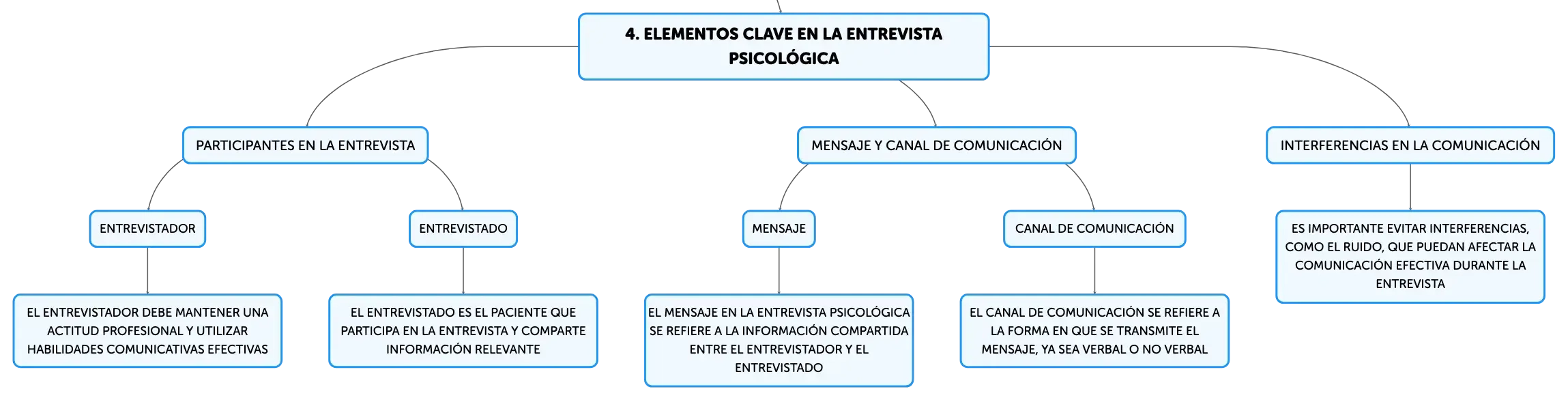 4. ELEMENTOS CLAVE EN LA ENTREVISTA PSICOLÓGICA

PARTICIPANTES EN LA ENTREVISTA

ENTREVISTADOR

EL ENTREVISTADOR DEBE MANTENER UNA ACTITUD PROFESIONAL Y UTILIZAR HABILIDADES COMUNICATIVAS EFECTIVAS

ENTREVISTADO

EL ENTREVISTADO ES EL PACIENTE QUE PARTICIPA EN LA ENTREVISTA Y COMPARTE INFORMACIÓN RELEVANTE

MENSAJE Y CANAL DE COMUNICACIÓN

MENSAJE

EL MENSAJE EN LA ENTREVISTA PSICOLÓGICA SE REFIERE A LA INFORMACIÓN COMPARTIDA ENTRE EL ENTREVISTADOR Y EL ENTREVISTADO

CANAL DE COMUNICACIÓN

EL CANAL DE COMUNICACIÓN SE REFIERE A LA FORMA EN QUE SE TRANSMITE EL MENSAJE, YA SEA VERBAL O NO VERBAL

INTERFERENCIAS EN LA COMUNICACIÓN

ES IMPORTANTE EVITAR INTERFERENCIAS, COMO EL RUIDO, QUE PUEDAN AFECTAR LA COMUNICACIÓN EFECTIVA DURANTE LA ENTREVISTA